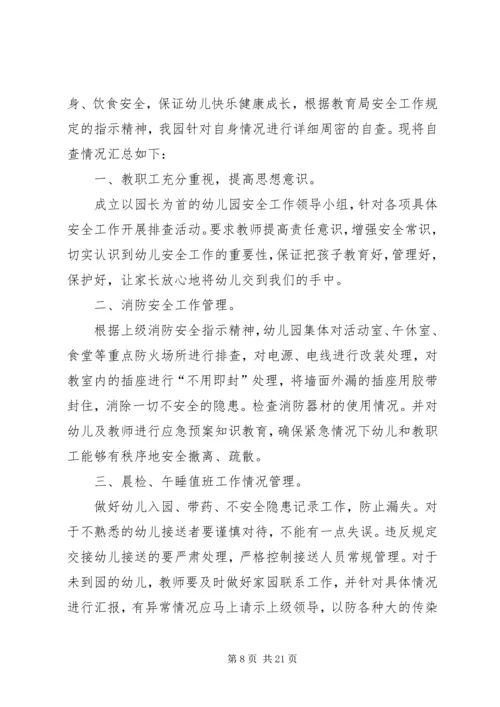 身、饮食安全，保证幼儿快乐健康成长，根据教育局安全工作规定的指示精神，我园针对自身情况进行详细周密的自查。现将自查情况汇总如下：

一、教职工充分重视，提高思想意识。

成立以园长为首的幼儿园安全工作领导小组，针对各项具体安全工作开展排查活动。要求教师提高责任意识，增强安全常识，切实认识到幼儿安全工作的重要性，保证把孩子教育好，管理好，保护好，让家长放心地将幼儿交到我们的手中。

二、消防安全工作管理。

根据上级消防安全指示精神，幼儿园集体对活动室、午休室、食堂等重点防火场所进行排查，对电源、电线进行改装处理，对教室内的插座进行“不用即封”处理，将墙面外漏的插座用胶带封住，消除一切不安全的隐患。检查消防器材的使用情况。并对幼儿及教师进行应急预案知识教育，确保紧急情况下幼儿和教职工能够有秩序地安全撤离、疏散。

三、晨检、午睡值班工作情况管理。

做好幼儿入园、带药、不安全隐患记录工作，防止漏失。对于不熟悉的幼儿接送者要谨慎对待，不能有一点失误。违反规定交接幼儿接送的要严肃处理，严格控制接送人员常规管理。对于未到园的幼儿，教师要及时做好家园联系工作，并针对具体情况进行汇报，有异常情况应马上请示上级领导，以防各种大的传染

第 8 页 共 21 页